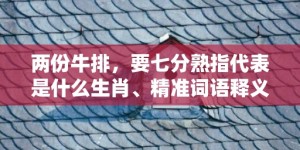 两份牛排，要七分熟指代表是什么生肖、精准词语释义